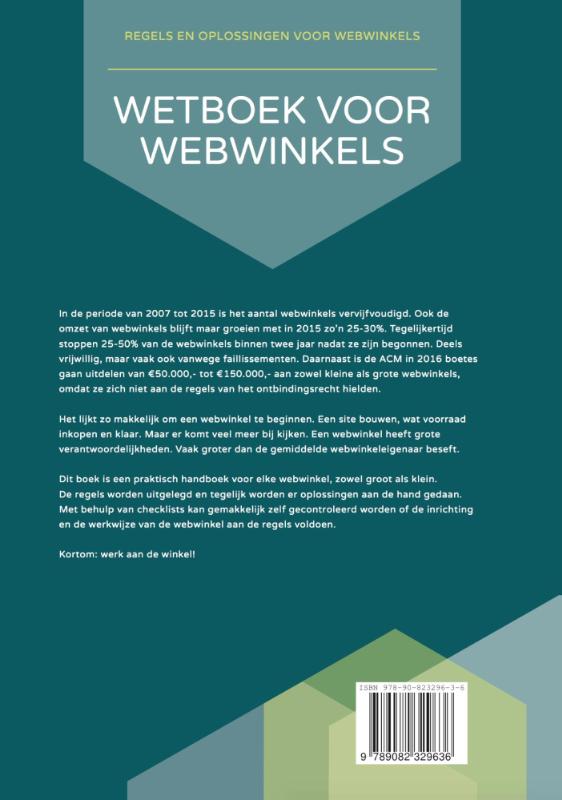 REGELS EN OPLOSSINGEN VOOR WEBWINKELS

WETBOEK VOOR WEBWINKELS

In de periode van 2007 tot 2015 is het aantal webwinkels vervijfvoudigd. Ook de omzet van webwinkels blijft maar groeien met in 2015 zo'n 25-30%. Tegelijkertijd stoppen 25-50% van de webwinkels binnen twee jaar nadat ze zijn begonnen. Deels vrijwillig, maar vaak ook vanwege faillissementen. Daarnaast is de ACM in 2016 boetes gaan uitdelen van €50.000,- tot €150.000,- aan zowel kleine als grote webwinkels, omdat ze zich niet aan de regels van het ontbindingsrecht hielden.

Het lijkt zo makkelijk om een webwinkel te beginnen. Een site bouwen, wat voorraad inkopen en klaar. Maar er komt veel meer bij kijken. Een webwinkel heeft grote verantwoordelijkheden. Vaak groter dan de gemiddelde webwinkeleigenaar beseft.

Dit boek is een praktisch handboek voor elke webwinkel, zowel groot als klein. De regels worden uitgelegd en tegelijk worden er oplossingen aan de hand gedaan. Met behulp van checklists kan gemakkelijk zelf gecontroleerd worden of de inrichting en de werkwijze van de webwinkel aan de regels voldoen.

Kortom: werk aan de winkel!

ISBN 978-90-823296-3-6

9 789082 329636